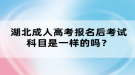 湖北成人高考报名后考试科目是一样的吗？